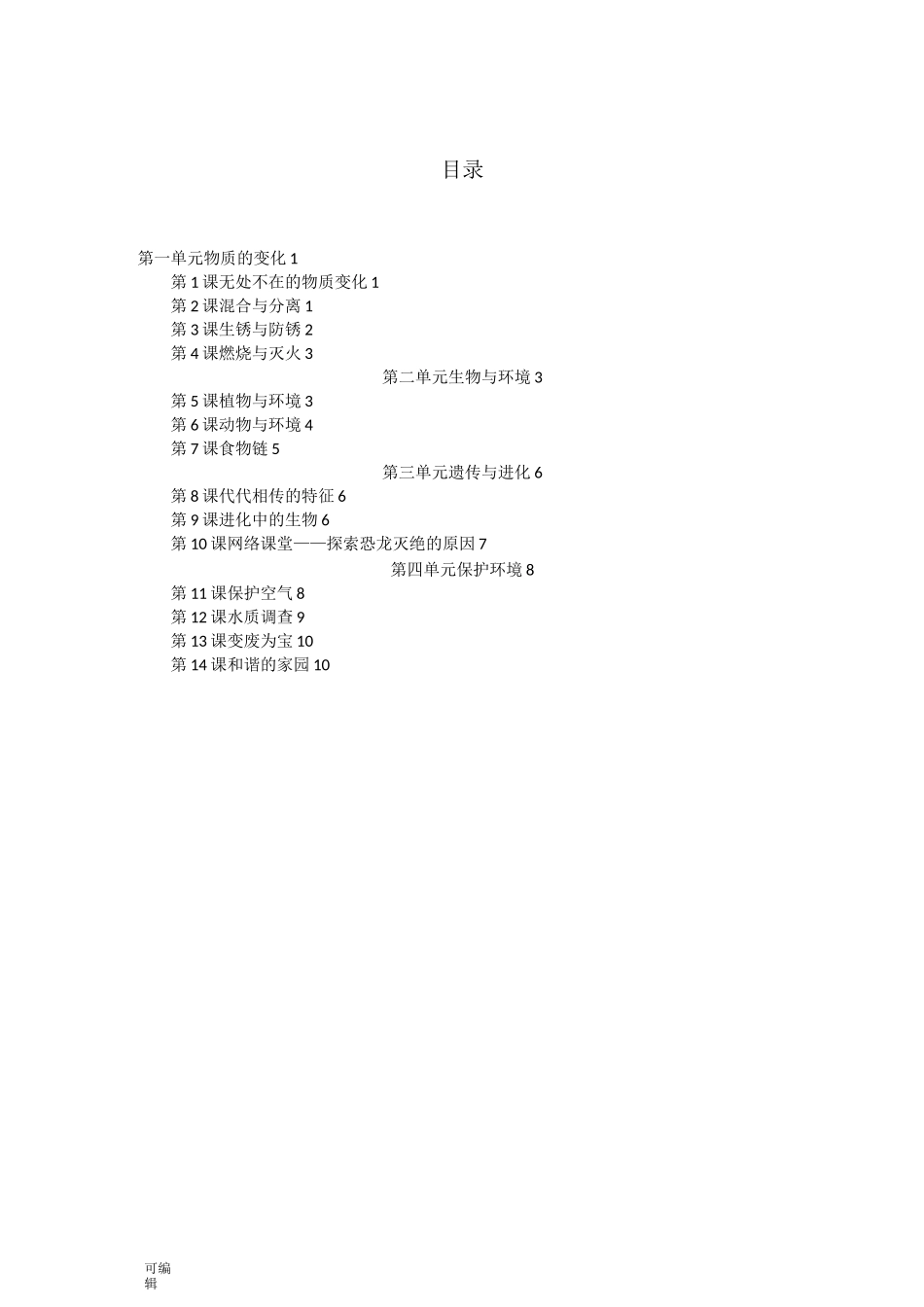 目录

第一单元物质的变化 1
第 1 课无处不在的物质变化 1
第 2 课混合与分离 1
第 3 课生锈与防锈 2
第 4 课燃烧与灭火 3
第二单元生物与环境 3
第 5 课植物与环境 3
第 6 课动物与环境 4
第 7 课食物链 5
第三单元遗传与进化 6
第 8 课代代相传的特征 6
第 9 课进化中的生物 6
第 10 课网络课堂——探索恐龙灭绝的原因 7
第四单元保护环境 8
第 11 课保护空气 8
第 12 课水质调查 9
第 13 课变废为宝 10
第 14 课和谐的家园 10

可编辑